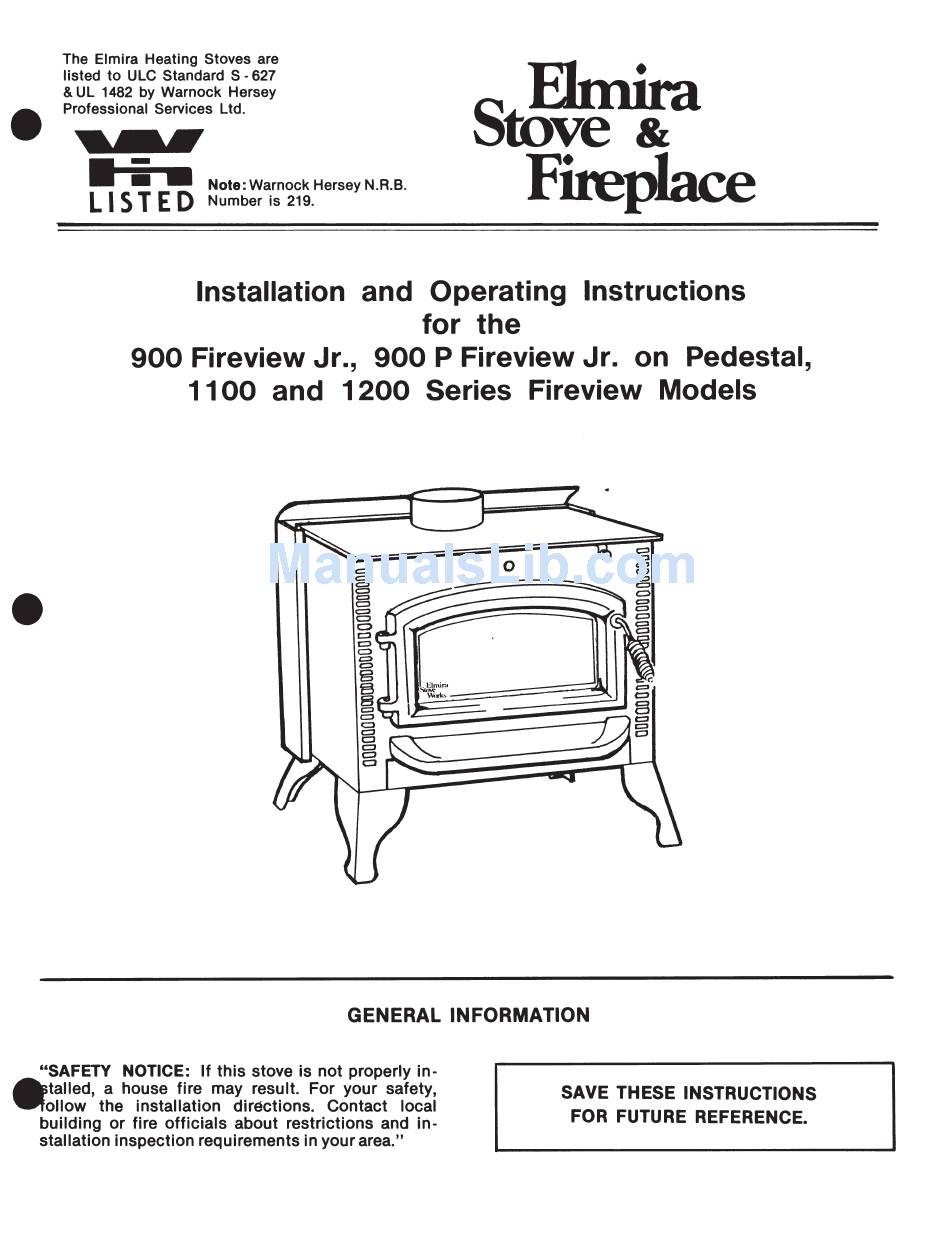 The Elmira Heating Stoves are listed to ULC Standard S - 627 & UL 1482 by Warnock Hersey Professional Services Ltd.

LISTED

Note: Warnock Hersey N.R.B. Number is 219.

Elmira Stove & Fireplace

Installation and Operating Instructions for the 900 Fireview Jr., 900 P Fireview Jr. on Pedestal, 1100 and 1200 Series Fireview Models

ManualsLib.com

Elmira Stove Works

GENERAL INFORMATION

"SAFETY NOTICE: If this stove is not properly installed, a house fire may result. For your safety, follow the installation directions. Contact local building or fire officials about restrictions and installation inspection requirements in your area."

SAVE THESE INSTRUCTIONS FOR FUTURE REFERENCE.